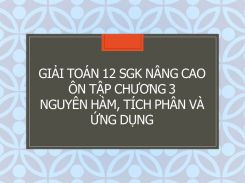 GIẢI TOÁN 12 SGK NÂNG CAO
ÔN TẬP CHƯƠNG 3
NGUYÊN HÀM, TÍCH PHÂN VÀ ỨNG DỤNG